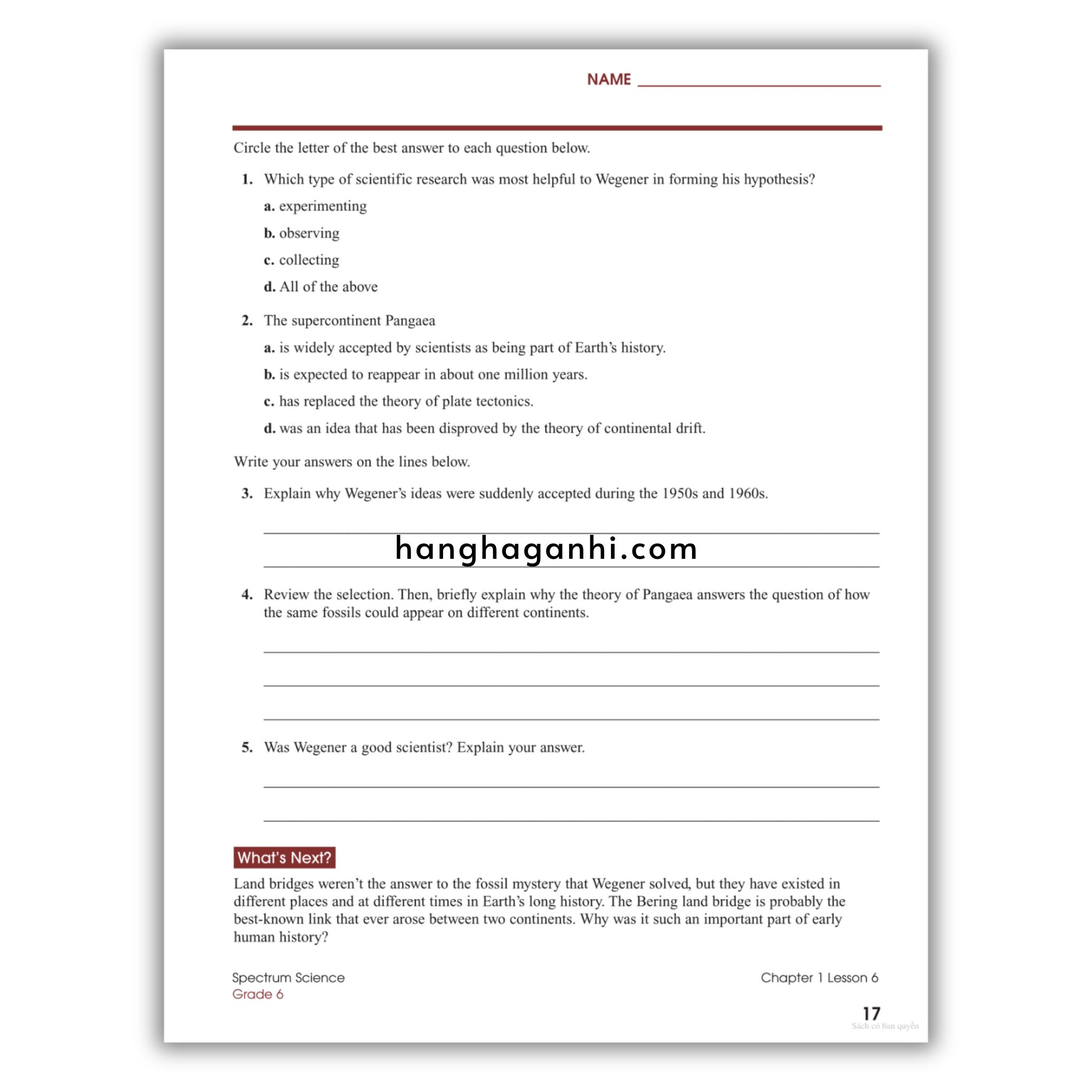 NAME ______________________

Circle the letter of the best answer to each question below.

1. Which type of scientific research was most helpful to Wegener in forming his hypothesis?

a. experimenting

b. observing

c. collecting

d. All of the above

2. The supercontinent Pangaea

a. is widely accepted by scientists as being part of Earth's history.

b. is expected to reappear in about one million years.

c. has replaced the theory of plate tectonics.

d. was an idea that has been disproved by the theory of continental drift.

Write your answers on the lines below.

3. Explain why Wegener's ideas were suddenly accepted during the 1950s and 1960s.

hanghaganhi.com

4. Review the selection. Then, briefly explain why the theory of Pangaea answers the question of how the same fossils could appear on different continents.

5. Was Wegener a good scientist? Explain your answer.

What's Next?

Land bridges weren't the answer to the fossil mystery that Wegener solved, but they have existed in different places and at different times in Earth's long history. The Bering land bridge is probably the best-known link that ever arose between two continents. Why was it such an important part of early human history?

Spectrum Science
Grade 6

Chapter 1 Lesson 6

17

Sách có bản quyền